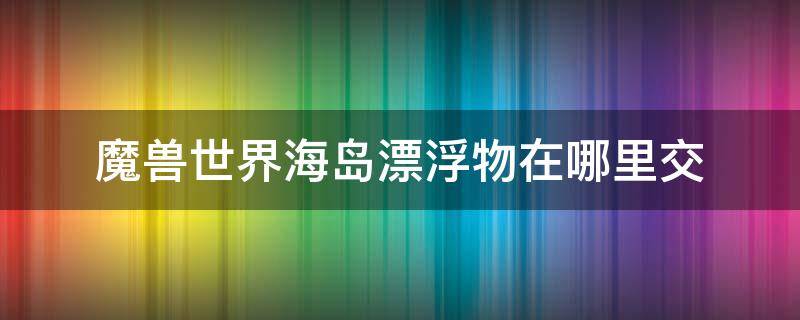 魔兽世界海岛漂浮物在哪里交